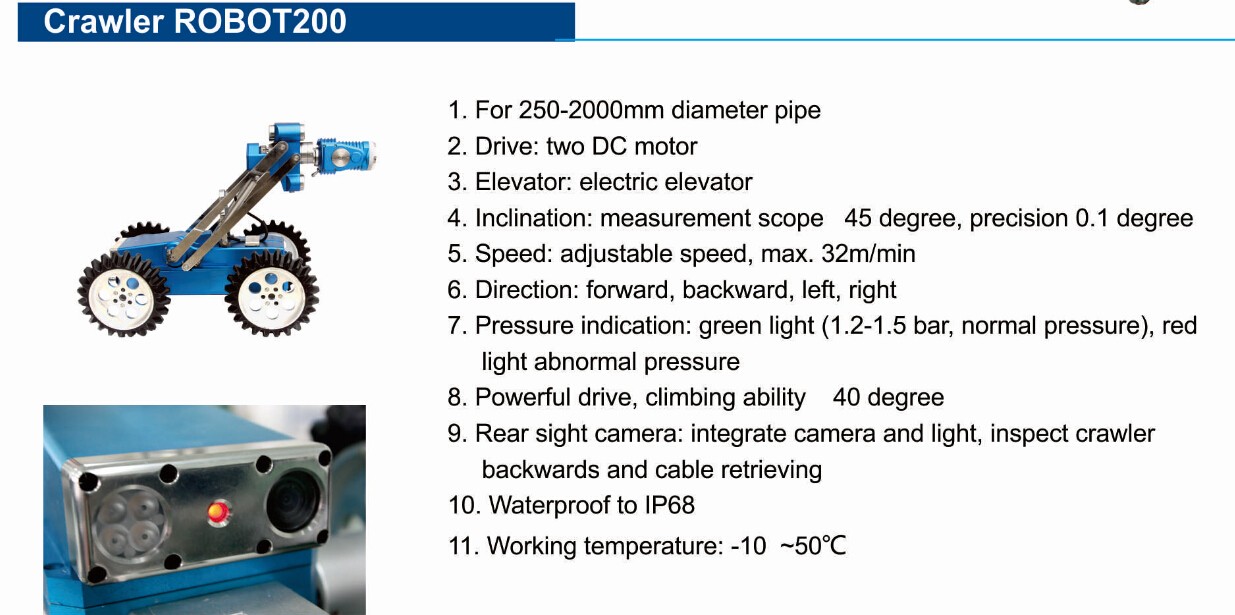 Crawler ROBOT200

1. For 250-2000mm diameter pipe
2. Drive: two DC motor
3. Elevator: electric elevator
4. Inclination: measurement scope 45 degree, precision 0.1 degree
5. Speed: adjustable speed, max. 32m/min
6. Direction: forward, backward, left, right
7. Pressure indication: green light (1.2-1.5 bar, normal pressure), red light abnormal pressure
8. Powerful drive, climbing ability 40 degree
9. Rear sight camera: integrate camera and light, inspect crawler backwards and cable retrieving
10. Waterproof to IP68
11. Working temperature: -10 ~50℃